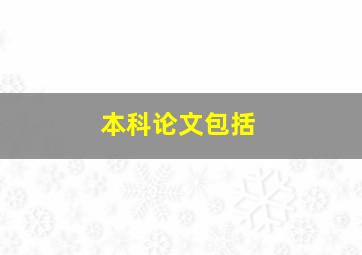 本科论文包括